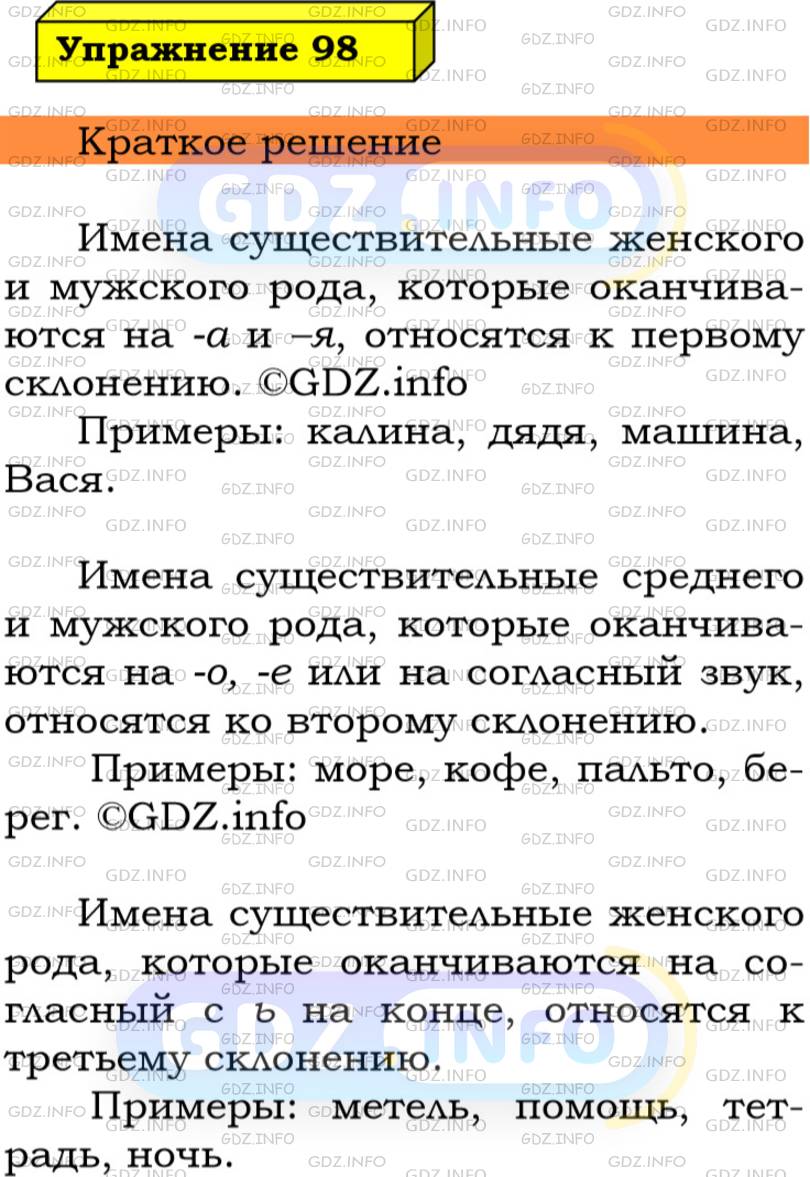 Упражнение 98

Краткое решение

Имена существительные женского и мужского рода, которые оканчиваются на -а и –я, относятся к первому склонению. ©GDZ.info

Примеры: калина, дядя, машина, Вася.

Имена существительные среднего и мужского рода, которые оканчиваются на -о, -е или на согласный звук, относятся ко второму склонению.

Примеры: море, кофе, пальто, берег. ©GDZ.info

Имена существительные женского рода, которые оканчиваются на согласный с ь на конце, относятся к третьему склонению.

Примеры: метель, помощь, тетрадь, ночь.